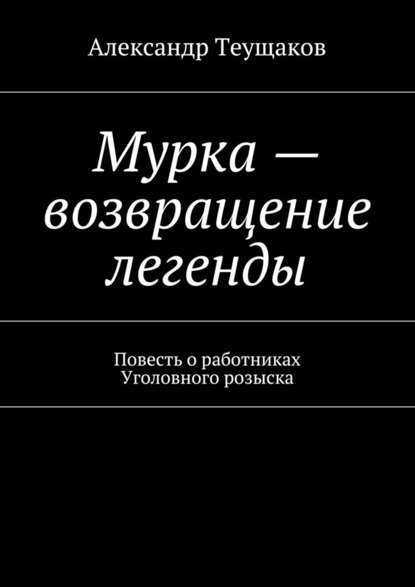 Александр Теущаков

Мурка — возвращение легенды

Повесть о работниках Уголовного розыска